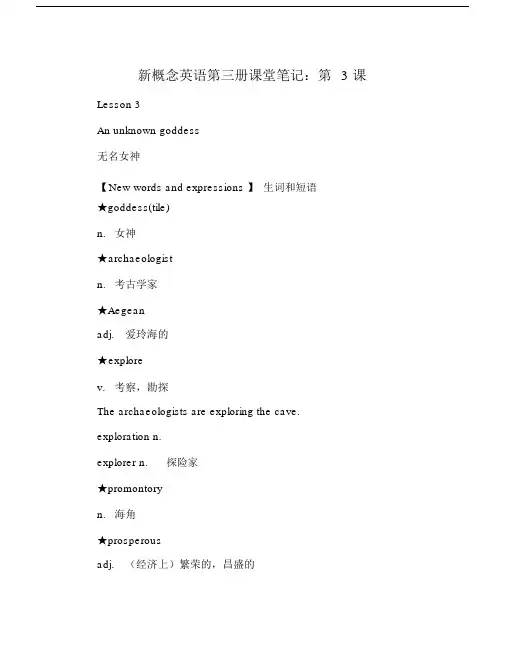 新概念英语第三册课堂笔记：第 3 课

Lesson 3

An unknown goddess

无名女神

【New words and expressions 】 生词和短语

★goddess(tile)

n. 女神

★archaeologist

n. 考古学家

★Aegean

adj. 爱琴海的

★explore

v. 考察，勘探

The archaeologists are exploring the cave.

exploration n.

explorer n. 探险家

★promontory

n. 海角

★prosperous

adj. （经济上）繁荣的，昌盛的